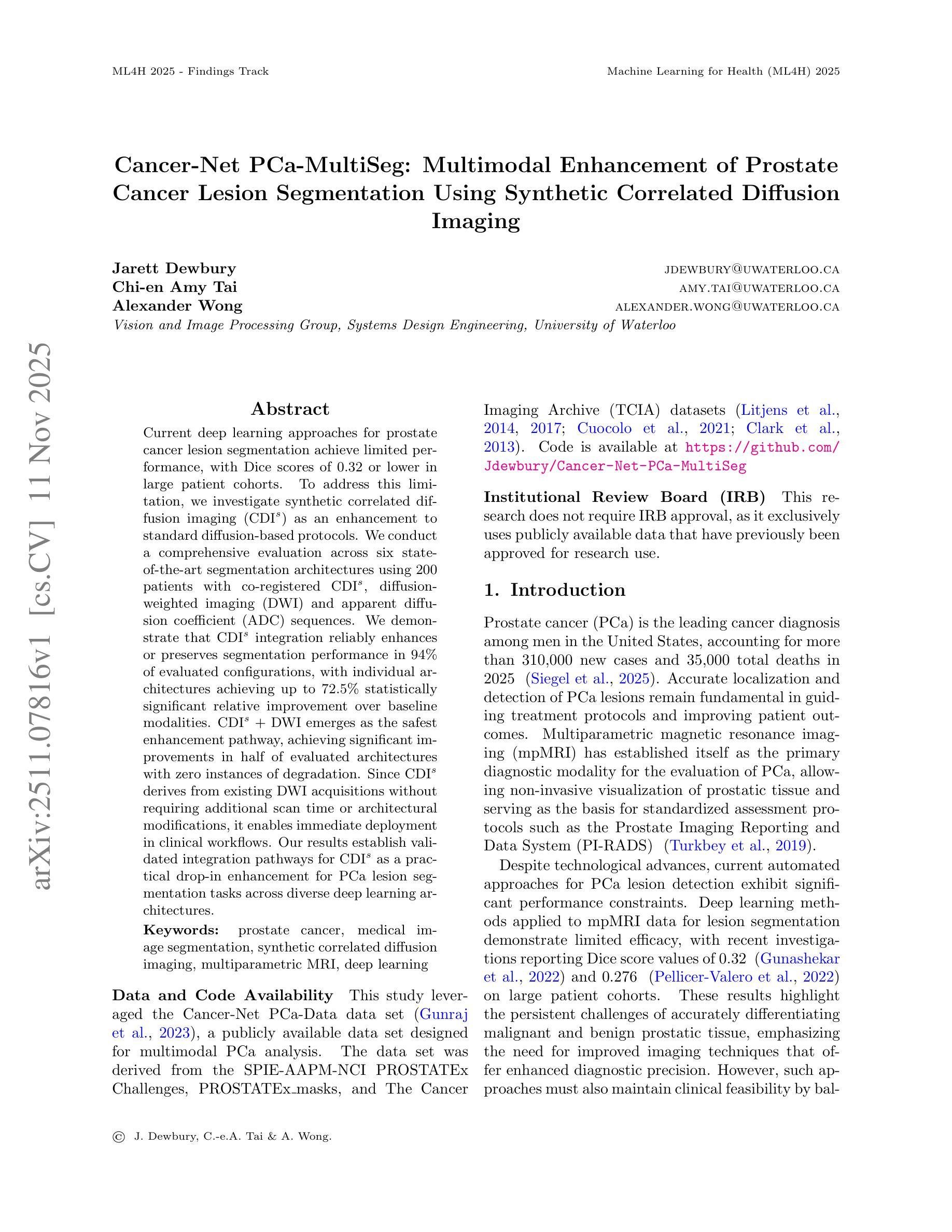 ML4H 2025 - Findings Track

Machine Learning for Health (ML4H) 2025

Cancer-Net PCa-MultiSeg: Multimodal Enhancement of Prostate Cancer Lesion Segmentation Using Synthetic Correlated Diffusion Imaging

Jarett Dewbury JDEWBURY@UWATERLOO.CA
Chi-en Amy Tai AMY.TAI@UWATERLOO.CA
Alexander Wong ALEXANDER.WONG@UWATERLOO.CA
Vision and Image Processing Group, Systems Design Engineering, University of Waterloo

arXiv:2511.07816v1 [cs.CV] 11 Nov 2025

Abstract

Current deep learning approaches for prostate cancer lesion segmentation achieve limited performance, with Dice scores of 0.32 or lower in large patient cohorts. To address this limitation, we investigate synthetic correlated diffusion imaging (CDI$^s$) as an enhancement to standard diffusion-based protocols. We conduct a comprehensive evaluation across six state-of-the-art segmentation architectures using 200 patients with co-registered CDI$^s$, diffusion-weighted imaging (DWI) and apparent diffusion coefficient (ADC) sequences. We demonstrate that CDI$^s$ integration reliably enhances or preserves segmentation performance in 94% of evaluated configurations, with individual architectures achieving up to 72.5% statistically significant relative improvement over baseline modalities. CDI$^s$ + DWI emerges as the safest enhancement pathway, achieving significant improvements in half of evaluated architectures with zero instances of degradation. Since CDI$^s$ derives from existing DWI acquisitions without requiring additional scan time or architectural modifications, it enables immediate deployment in clinical workflows. Our results establish validated integration pathways for CDI$^s$ as a practical drop-in enhancement for PCa lesion segmentation tasks across diverse deep learning architectures.

Keywords: prostate cancer, medical image segmentation, synthetic correlated diffusion imaging, multiparametric MRI, deep learning

Data and Code Availability This study leveraged the Cancer-Net PCa-Data data set (Gunraj et al., 2023), a publicly available data set designed for multimodal PCa analysis. The data set was derived from the SPIE-AAPM-NCI PROSTATEx Challenges, PROSTATEx_masks, and The Cancer Imaging Archive (TCIA) datasets (Litjens et al., 2014, 2017; Cuocolo et al., 2021; Clark et al., 2013). Code is available at https://github.com/Jdewbury/Cancer-Net-PCa-MultiSeg

Institutional Review Board (IRB) This research does not require IRB approval, as it exclusively uses publicly available data that have previously been approved for research use.

1. Introduction

Prostate cancer (PCa) is the leading cancer diagnosis among men in the United States, accounting for more than 310,000 new cases and 35,000 total deaths in 2025 (Siegel et al., 2025). Accurate localization and detection of PCa lesions remain fundamental in guiding treatment protocols and improving patient outcomes. Multiparametric magnetic resonance imaging (mpMRI) has established itself as the primary diagnostic modality for the evaluation of PCa, allowing non-invasive visualization of prostatic tissue and serving as the basis for standardized assessment protocols such as the Prostate Imaging Reporting and Data System (PI-RADS) (Turkbey et al., 2019).

Despite technological advances, current automated approaches for PCa lesion detection exhibit significant performance constraints. Deep learning methods applied to mpMRI data for lesion segmentation demonstrate limited efficacy, with recent investigations reporting Dice score values of 0.32 (Gunashekar et al., 2022) and 0.276 (Pellicer-Valero et al., 2022) on large patient cohorts. These results highlight the persistent challenges of accurately differentiating malignant and benign prostatic tissue, emphasizing the need for improved imaging techniques that offer enhanced diagnostic precision. However, such approaches must also maintain clinical feasibility by bal-

© J. Dewbury, C.-e.A. Tai & A. Wong.